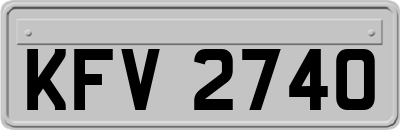 KFV 2740